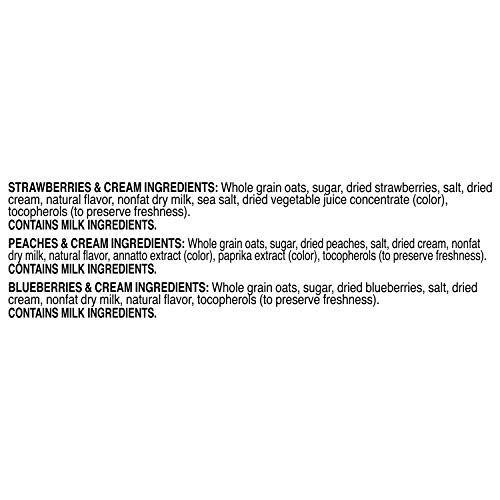 STRAWBERRIES & CREAM INGREDIENTS: Whole grain oats, sugar, dried strawberries, salt, dried cream, natural flavor, nonfat dry milk, sea salt, dried vegetable juice concentrate (color), tocopherols (to preserve freshness).
CONTAINS MILK INGREDIENTS.

PEACHES & CREAM INGREDIENTS: Whole grain oats, sugar, dried peaches, salt, dried cream, nonfat dry milk, natural flavor, annatto extract (color), paprika extract (color), tocopherols (to preserve freshness).
CONTAINS MILK INGREDIENTS.

BLUEBERRIES & CREAM INGREDIENTS: Whole grain oats, sugar, dried blueberries, salt, dried cream, nonfat dry milk, natural flavor, tocopherols (to preserve freshness).
CONTAINS MILK INGREDIENTS.